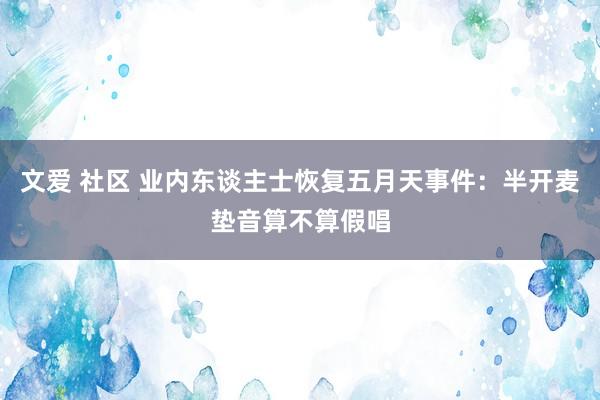 文爱 社区 业内东谈主士恢复五月天事件：半开麦垫音算不算假唱